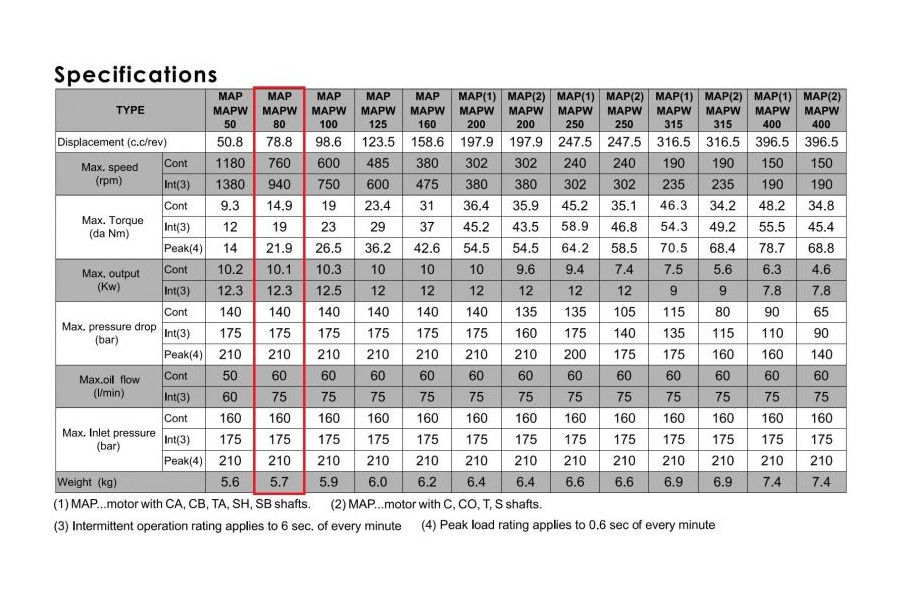 Specifications

| TYPE | | MAP MAPW 50 | MAP MAPW 80 | MAP MAPW 100 | MAP MAPW 125 | MAP MAPW 160 | MAP(1) MAPW 200 | MAP(2) MAPW 200 | MAP(1) MAPW 250 | MAP(2) MAPW 250 | MAP(1) MAPW 315 | MAP(2) MAPW 315 | MAP(1) MAPW 400 | MAP(2) MAPW 400 |
|---|---|---|---|---|---|---|---|---|---|---|---|---|---|---|
| Displacement (c.c/rev) | | 50.8 | 78.8 | 98.6 | 123.5 | 158.6 | 197.9 | 197.9 | 247.5 | 247.5 | 316.5 | 316.5 | 396.5 | 396.5 |
| Max. speed (rpm) | Cont | 1180 | 760 | 600 | 485 | 380 | 302 | 302 | 240 | 240 | 190 | 190 | 150 | 150 |
| | Int(3) | 1380 | 940 | 750 | 600 | 475 | 380 | 380 | 302 | 302 | 235 | 235 | 190 | 190 |
| Max. Torque (da Nm) | Cont | 9.3 | 14.9 | 19 | 23.4 | 31 | 36.4 | 35.9 | 45.2 | 35.1 | 46.3 | 34.2 | 48.2 | 34.8 |
| | Int(3) | 12 | 19 | 23 | 29 | 37 | 45.2 | 43.5 | 58.9 | 46.8 | 54.3 | 49.2 | 55.5 | 45.4 |
| | Peak(4) | 14 | 21.9 | 26.5 | 36.2 | 42.6 | 54.5 | 54.5 | 64.2 | 58.5 | 70.5 | 68.4 | 78.7 | 68.8 |
| Max. output (Kw) | Cont | 10.2 | 10.1 | 10.3 | 10 | 10 | 10 | 9.6 | 9.4 | 7.4 | 7.5 | 5.6 | 6.3 | 4.6 |
| | Int(3) | 12.3 | 12.3 | 12.5 | 12 | 12 | 12 | 12 | 12 | 12 | 9 | 9 | 7.8 | 7.8 |
| Max. pressure drop (bar) | Cont | 140 | 140 | 140 | 140 | 140 | 140 | 135 | 135 | 105 | 115 | 80 | 90 | 65 |
| | Int(3) | 175 | 175 | 175 | 175 | 175 | 175 | 160 | 175 | 140 | 135 | 115 | 110 | 90 |
| | Peak(4) | 210 | 210 | 210 | 210 | 210 | 210 | 210 | 200 | 175 | 175 | 160 | 160 | 140 |
| Max.oil flow (l/min) | Cont | 50 | 60 | 60 | 60 | 60 | 60 | 60 | 60 | 60 | 60 | 60 | 60 | 60 |
| | Int(3) | 60 | 75 | 75 | 75 | 75 | 75 | 75 | 75 | 75 | 75 | 75 | 75 | 75 |
| Max. Inlet pressure (bar) | Cont | 160 | 160 | 160 | 160 | 160 | 160 | 160 | 160 | 160 | 160 | 160 | 160 | 160 |
| | Int(3) | 175 | 175 | 175 | 175 | 175 | 175 | 175 | 175 | 175 | 175 | 175 | 175 | 175 |
| | Peak(4) | 210 | 210 | 210 | 210 | 210 | 210 | 210 | 210 | 210 | 210 | 210 | 210 | 210 |
| Weight (kg) | | 5.6 | 5.7 | 5.9 | 6.0 | 6.2 | 6.4 | 6.4 | 6.6 | 6.6 | 6.9 | 6.9 | 7.4 | 7.4 |

(1) MAP...motor with CA, CB, TA, SH, SB shafts. (2) MAP...motor with C, CO, T, S shafts.
(3) Intermittent operation rating applies to 6 sec. of every minute (4) Peak load rating applies to 0.6 sec of every minute